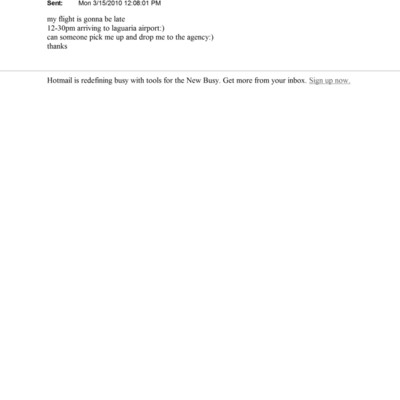 Sent: Mon 3/15/2010 12:08:01 PM

my flight is gonna be late
12-30pm arriving to laguaria airport:)
can someone pick me up and drop me to the agency:)
thanks

Hotmail is redefining busy with tools for the New Busy. Get more from your inbox. Sign up now.